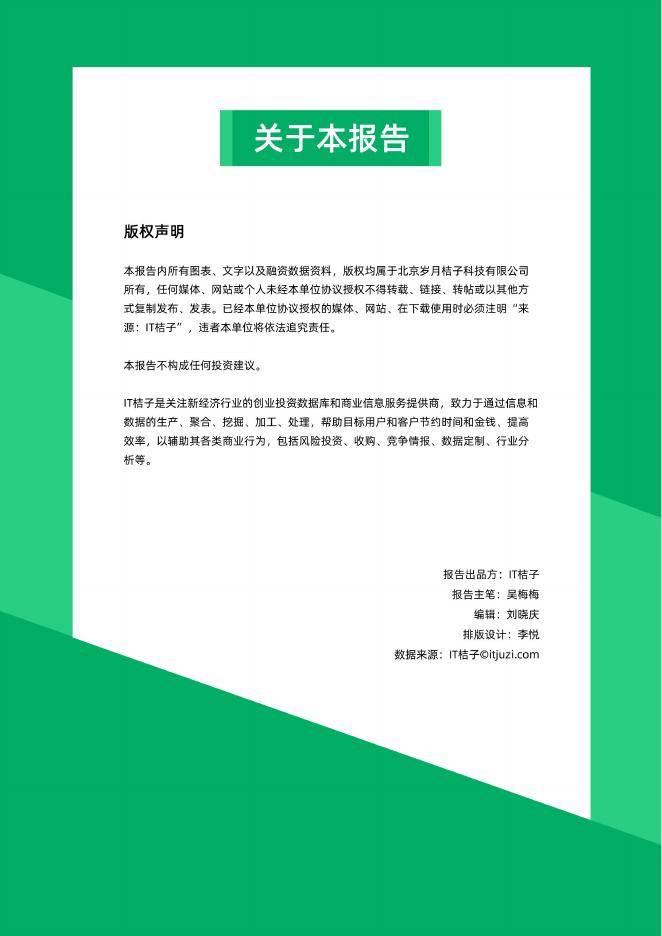 关于本报告

版权声明

本报告内所有图表、文字以及融资数据资料，版权均属于北京岁月桔子科技有限公司所有，任何媒体、网站或个人未经本单位协议授权不得转载、链接、转帖或以其他方式复制发布、发表。已经本单位协议授权的媒体、网站、在下载使用时必须注明“来源：IT桔子”，违者本单位将依法追究责任。

本报告不构成任何投资建议。

IT桔子是关注新经济行业的创业投资数据库和商业信息服务提供商，致力于通过信息和数据的生产、聚合、挖掘、加工、处理，帮助目标用户和客户节约时间和金钱、提高效率，以辅助其各类商业行为，包括风险投资、收购、竞争情报、数据定制、行业分析等。

报告出品方：IT桔子
报告主笔：吴梅梅
编辑：刘晓庆
排版设计：李悦
数据来源：IT桔子©itjuzi.com